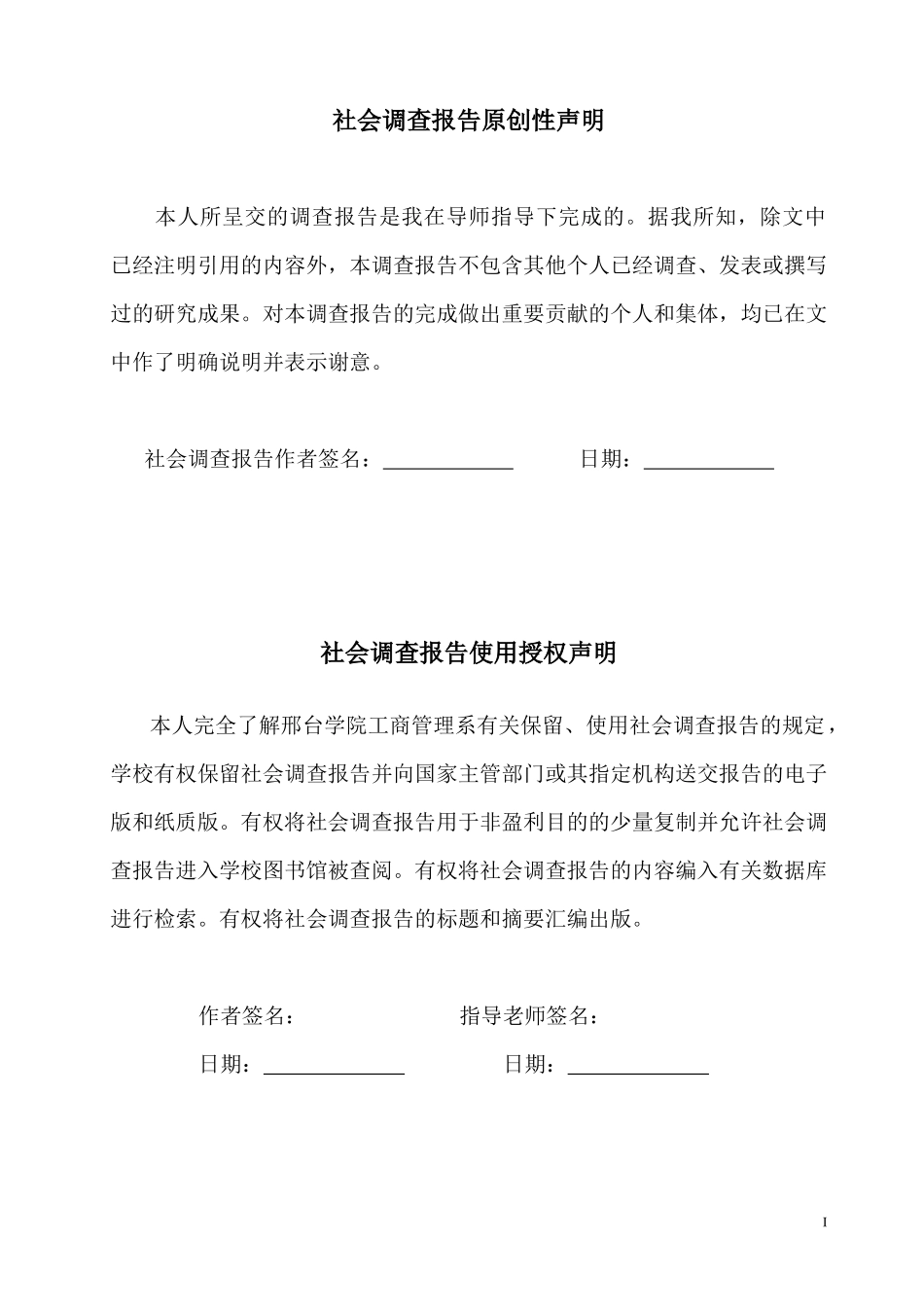 社会调查报告原创性声明

本人所呈交的调查报告是我在导师指导下完成的。据我所知，除文中已经注明引用的内容外，本调查报告不包含其他个人已经调查、发表或撰写过的研究成果。对本调查报告的完成做出重要贡献的个人和集体，均已在文中作了明确说明并表示谢意。

社会调查报告作者签名：____________ 日期：____________

社会调查报告使用授权声明

本人完全了解邢台学院工商管理系有关保留、使用社会调查报告的规定，学校有权保留社会调查报告并向国家主管部门或其指定机构送交报告的电子版和纸质版。有权将社会调查报告用于非盈利目的的少量复制并允许社会调查报告进入学校图书馆被查阅。有权将社会调查报告的内容编入有关数据库进行检索。有权将社会调查报告的标题和摘要汇编出版。

作者签名： 指导老师签名：

日期：____________ 日期：____________

I